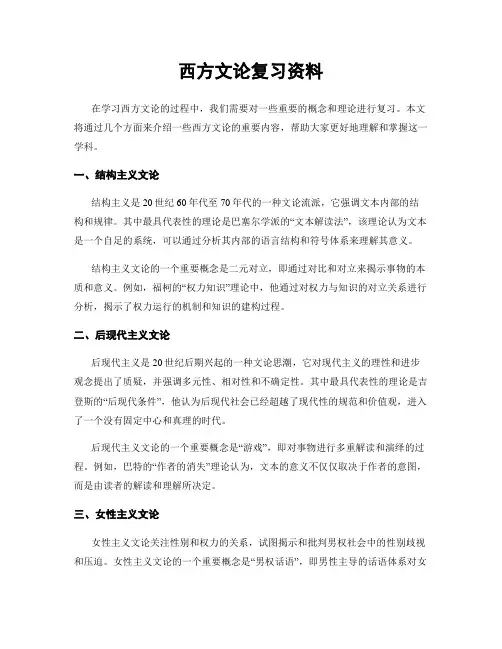 西方文论复习资料

在学习西方文论的过程中，我们需要对一些重要的概念和理论进行复习。本文将通过几个方面来介绍一些西方文论的重要内容，帮助大家更好地理解和掌握这一学科。

一、结构主义文论

结构主义是20世纪60年代至70年代的一种文论流派，它强调文本内部的结构和规律。其中最具代表性的理论是巴塞尔学派的“文本解读法”，该理论认为文本是一个自足的系统，可以通过分析其内部的语言结构和符号体系来理解其意义。

结构主义文论的一个重要概念是二元对立，即通过对比和对立来揭示事物的本质和意义。例如，福柯的“权力知识”理论中，他通过对权力与知识的对立关系进行分析，揭示了权力运行的机制和知识的建构过程。

二、后现代主义文论

后现代主义是20世纪后期兴起的一种文论思潮，它对现代主义的理性和进步观念提出了质疑，并强调多元性、相对性和不确定性。其中最具代表性的理论是吉登斯的“后现代条件”，他认为后现代社会已经超越了现代性的规范和价值观，进入了一个没有固定中心和真理的时代。

后现代主义文论的一个重要概念是“游戏”，即对事物进行多重解读和演绎的过程。例如，巴特的“作者的消失”理论认为，文本的意义不仅仅取决于作者的意图，而是由读者的解读和理解所决定。

三、女性主义文论

女性主义文论关注性别和权力的关系，试图揭示和批判男权社会中的性别歧视和压迫。女性主义文论的一个重要概念是“男权话语”，即男性主导的话语体系对女